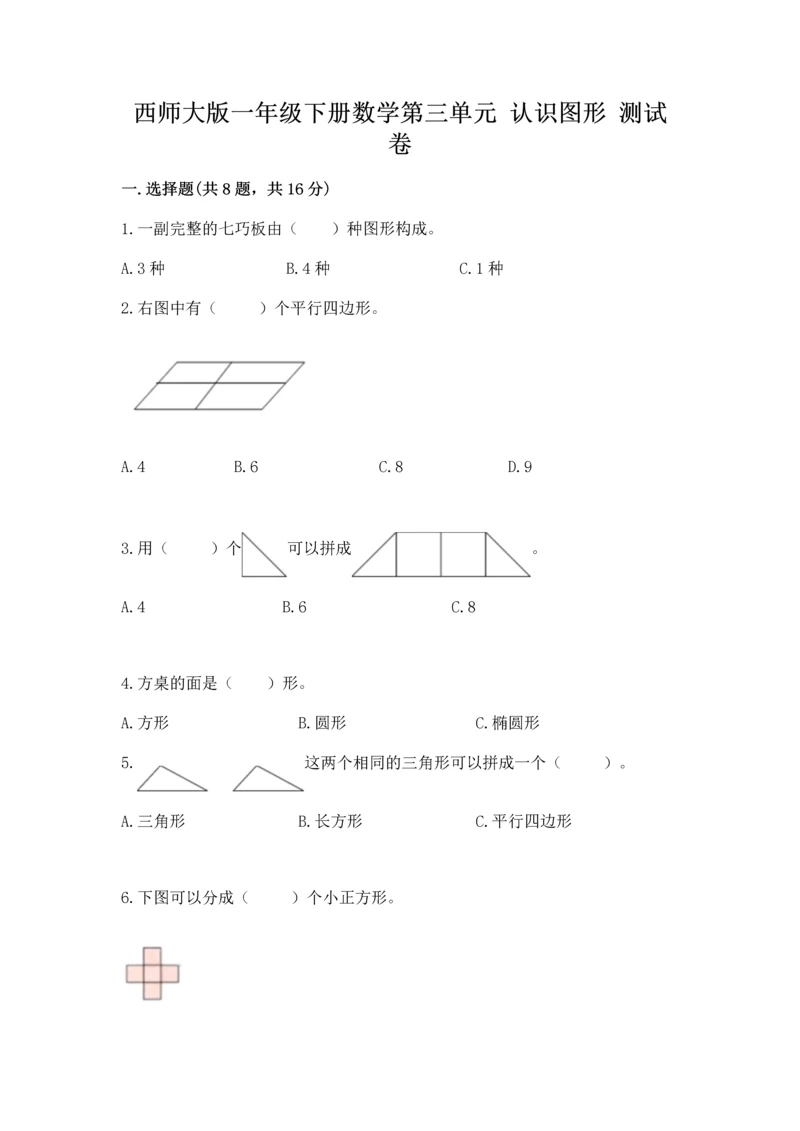 西师大版一年级下册数学第三单元 认识图形 测试卷

一.选择题(共 8 题，共 16 分)

1.一副完整的七巧板由（　　）种图形构成。

A.3 种　　B.4 种　　C.1 种

2.右图中有（　　）个平行四边形。

A.4　　B.6　　C.8　　D.9

3.用（　　）个　　可以拼成　　。

A.4　　B.6　　C.8

4.方桌的面是（　　）形。

A.方形　　B.圆形　　C.椭圆形

5.　　这两个相同的三角形可以拼成一个（　　）。

A.三角形　　B.长方形　　C.平行四边形

6.下图可以分成（　　）个小正方形。